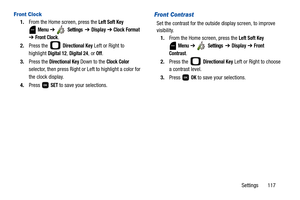 Front Clock

1. From the Home screen, press the Left Soft Key Menu → Settings → Display → Clock Format → Front Clock.

2. Press the Directional Key Left or Right to highlight Digital 12, Digital 24, or Off.

3. Press the Directional Key Down to the Clock Color selector, then press Right or Left to highlight a color for the clock display.

4. Press SET to save your selections.

Front Contrast

Set the contrast for the outside display screen, to improve visibility.

1. From the Home screen, press the Left Soft Key Menu → Settings → Display → Front Contrast.

2. Press the Directional Key Left or Right to choose a contrast level.

3. Press OK to save your selections.

Settings 117